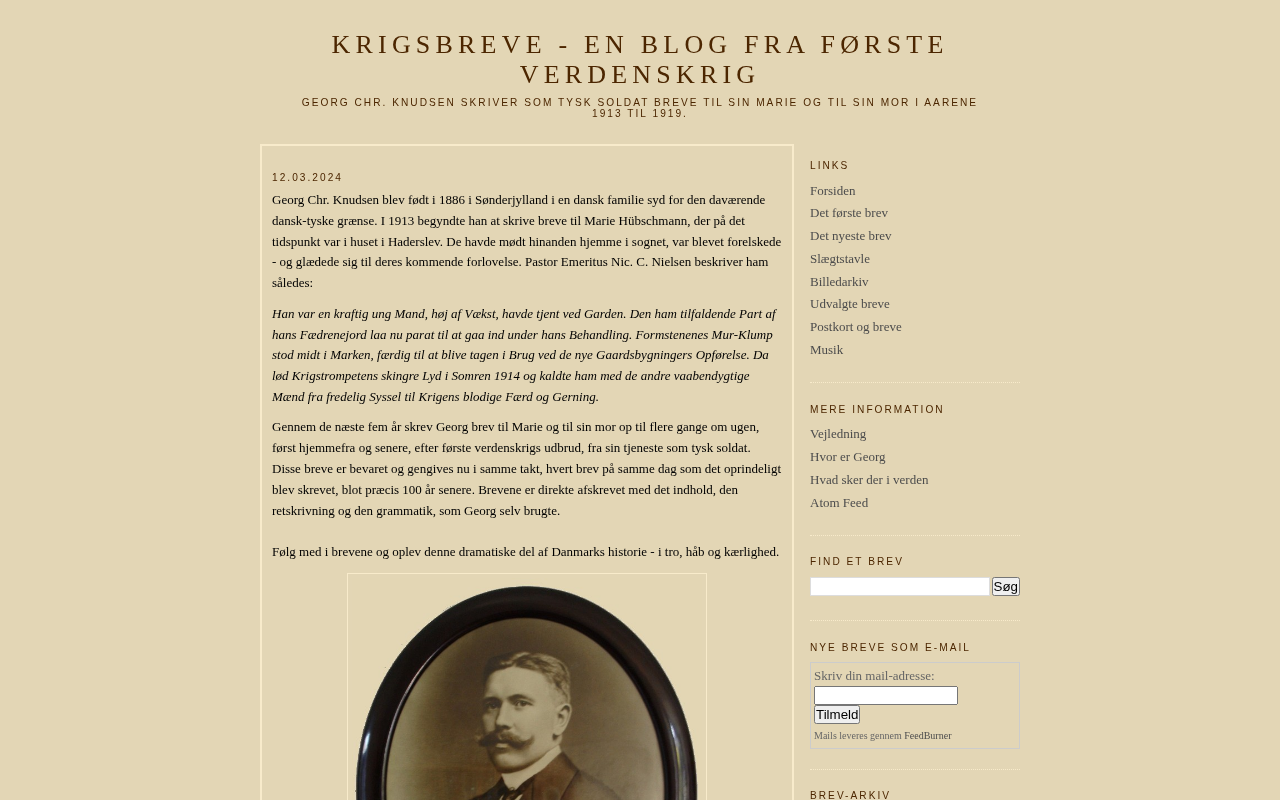 KRIGSBREVE - EN BLOG FRA FØRSTE VERDENSKRIG

GEORG CHR. KNUDSEN SKRIVER SOM TYSK SOLDAT BREVE TIL SIN MARIE OG TIL SIN MOR I AARENE 1913 TIL 1919.

12.03.2024

Georg Chr. Knudsen blev født i 1886 i Sønderjylland i en dansk familie syd for den daværende dansk-tyske grænse. I 1913 begyndte han at skrive breve til Marie Hübschmann, der på det tidspunkt var i huset i Haderslev. De havde mødt hinanden hjemme i sognet, var blevet forelskede - og glædede sig til deres kommende forlovelse. Pastor Emeritus Nic. C. Nielsen beskriver ham således:

Han var en kraftig ung Mand, høj af Vækst, havde tjent ved Garden. Den ham tilfaldende Part af hans Fædrenejord laa nu parat til at gaa ind under hans Behandling. Formstenenes Mur-Klump stod midt i Marken, færdig til at blive tagen i Brug ved de nye Gaardsbygningers Opførelse. Da lød Krigstrompetens skingre Lyd i Somren 1914 og kaldte ham med de andre vaabendygtige Mænd fra fredelig Syssel til Krigens blodige Færd og Gerning.

Gennem de næste fem år skrev Georg brev til Marie og til sin mor op til flere gange om ugen, først hjemmefra og senere, efter første verdenskrigs udbrud, fra sin tjeneste som tysk soldat. Disse breve er bevaret og gengives nu i samme takt, hvert brev på samme dag som det oprindeligt blev skrevet, blot præcis 100 år senere. Brevene er direkte afskrevet med det indhold, den retskrivning og den grammatik, som Georg selv brugte.

Følg med i brevene og oplev denne dramatiske del af Danmarks historie - i tro, håb og kærlighed.

LINKS
Forsiden
Det første brev
Det nyeste brev
Slægtstavle
Billedarkiv
Udvalgte breve
Postkort og breve
Musik

MERE INFORMATION
Vejledning
Hvor er Georg
Hvad sker der i verden
Atom Feed

FIND ET BREV
Søg

NYE BREVE SOM E-MAIL
Skriv din mail-adresse:
Tilmeld
Mails leveres gennem FeedBurner

BREV-ARKIV